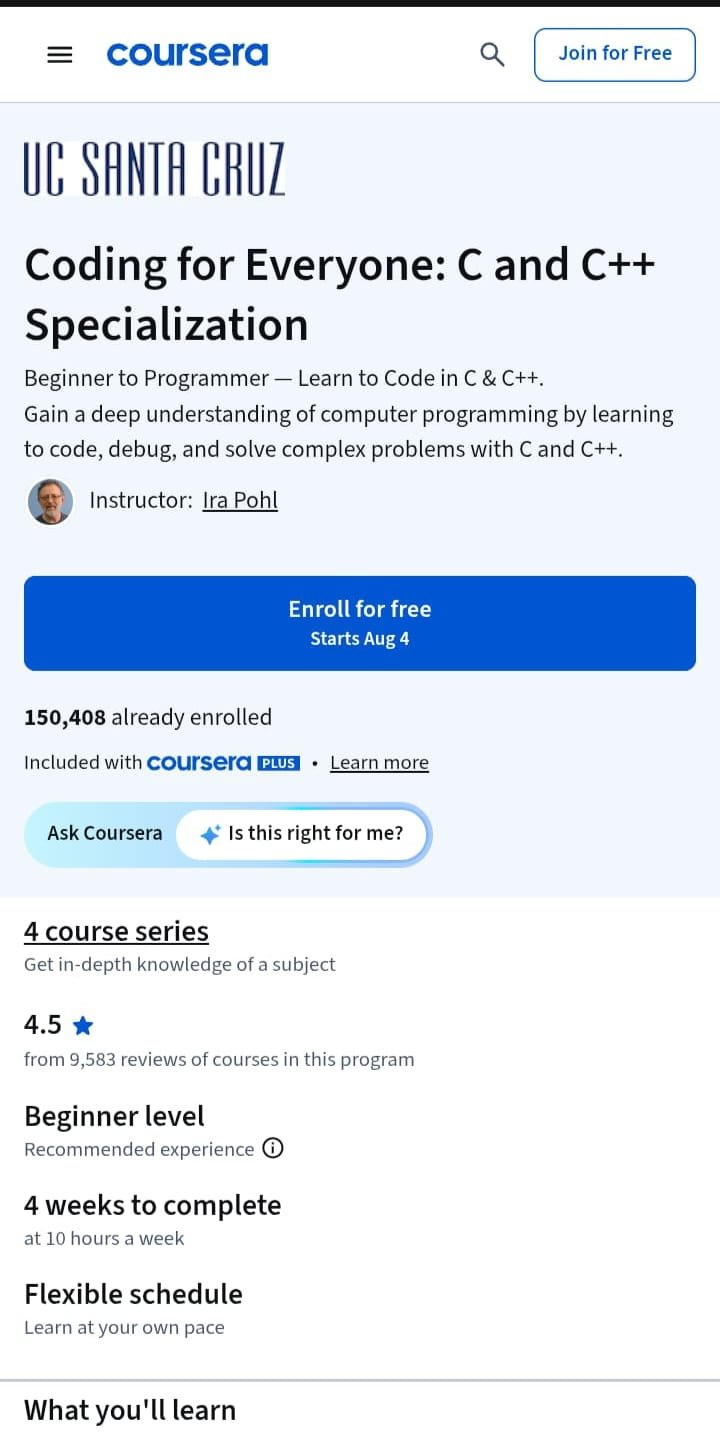 coursera

Join for Free

UC SANTA CRUZ

Coding for Everyone: C and C++ Specialization

Beginner to Programmer — Learn to Code in C & C++.
Gain a deep understanding of computer programming by learning to code, debug, and solve complex problems with C and C++.

Instructor: Ira Pohl

Enroll for free
Starts Aug 4

150,408 already enrolled

Included with coursera PLUS • Learn more

Ask Coursera
Is this right for me?

4 course series
Get in-depth knowledge of a subject

4.5
from 9,583 reviews of courses in this program

Beginner level
Recommended experience

4 weeks to complete
at 10 hours a week

Flexible schedule
Learn at your own pace

What you'll learn